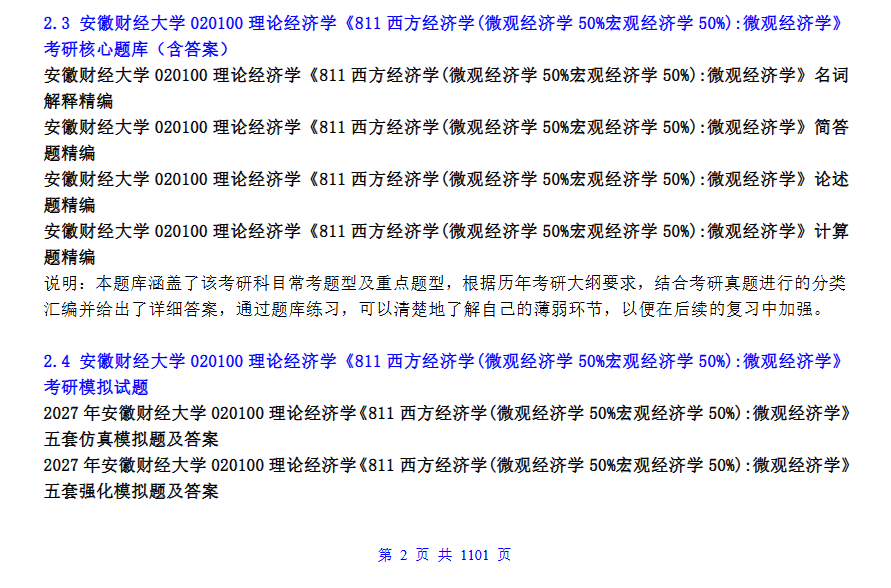 2.3 安徽财经大学020100理论经济学《811西方经济学(微观经济学50%宏观经济学50%):微观经济学》考研核心题库（含答案）

安徽财经大学020100理论经济学《811西方经济学(微观经济学50%宏观经济学50%):微观经济学》名词解释精编

安徽财经大学020100理论经济学《811西方经济学(微观经济学50%宏观经济学50%):微观经济学》简答题精编

安徽财经大学020100理论经济学《811西方经济学(微观经济学50%宏观经济学50%):微观经济学》论述题精编

安徽财经大学020100理论经济学《811西方经济学(微观经济学50%宏观经济学50%):微观经济学》计算题精编

说明：本题库涵盖了该考研科目常考题型及重点题型，根据历年考研大纲要求，结合考研真题进行的分类汇编并给出了详细答案，通过题库练习，可以清楚地了解自己的薄弱环节，以便在后续的复习中加强。

2.4 安徽财经大学020100理论经济学《811西方经济学(微观经济学50%宏观经济学50%):微观经济学》考研模拟试题

2027年安徽财经大学020100理论经济学《811西方经济学(微观经济学50%宏观经济学50%):微观经济学》五套仿真模拟题及答案

2027年安徽财经大学020100理论经济学《811西方经济学(微观经济学50%宏观经济学50%):微观经济学》五套强化模拟题及答案

第2页 共1101页